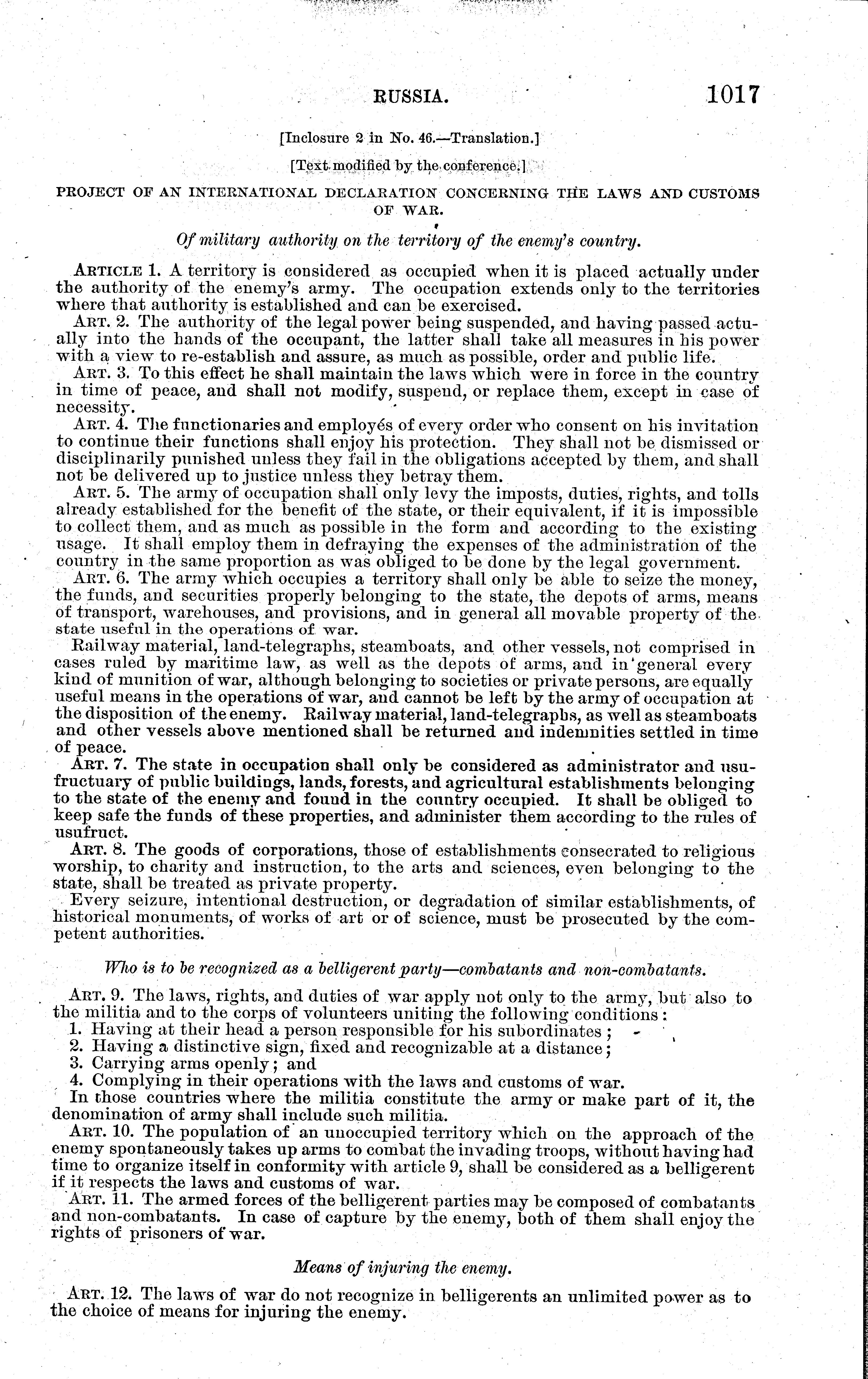 RUSSIA. 1017

[Inclosure 2 in No. 46.—Translation.]

[Text modified by the conference.]

PROJECT OF AN INTERNATIONAL DECLARATION CONCERNING THE LAWS AND CUSTOMS OF WAR.

Of military authority on the territory of the enemy's country.

ARTICLE 1. A territory is considered as occupied when it is placed actually under the authority of the enemy's army. The occupation extends only to the territories where that authority is established and can be exercised.

ART. 2. The authority of the legal power being suspended, and having passed actually into the hands of the occupant, the latter shall take all measures in his power with a view to re-establish and assure, as much as possible, order and public life.

ART. 3. To this effect he shall maintain the laws which were in force in the country in time of peace, and shall not modify, suspend, or replace them, except in case of necessity.

ART. 4. The functionaries and employés of every order who consent on his invitation to continue their functions shall enjoy his protection. They shall not be dismissed or disciplinarily punished unless they fail in the obligations accepted by them, and shall not be delivered up to justice unless they betray them.

ART. 5. The army of occupation shall only levy the imposts, duties, rights, and tolls already established for the benefit of the state, or their equivalent, if it is impossible to collect them, and as much as possible in the form and according to the existing usage. It shall employ them in defraying the expenses of the administration of the country in the same proportion as was obliged to be done by the legal government.

ART. 6. The army which occupies a territory shall only be able to seize the money, the funds, and securities properly belonging to the state, the depots of arms, means of transport, warehouses, and provisions, and in general all movable property of the state useful in the operations of war.

Railway material, land-telegraphs, steamboats, and other vessels, not comprised in cases ruled by maritime law, as well as the depots of arms, and in general every kind of munition of war, although belonging to societies or private persons, are equally useful means in the operations of war, and cannot be left by the army of occupation at the disposition of the enemy. Railway material, land-telegraphs, as well as steamboats and other vessels above mentioned shall be returned and indemnities settled in time of peace.

ART. 7. The state in occupation shall only be considered as administrator and usufructuary of public buildings, lands, forests, and agricultural establishments belonging to the state of the enemy and found in the country occupied. It shall be obliged to keep safe the funds of these properties, and administer them according to the rules of usufruct.

ART. 8. The goods of corporations, those of establishments consecrated to religious worship, to charity and instruction, to the arts and sciences, even belonging to the state, shall be treated as private property.

Every seizure, intentional destruction, or degradation of similar establishments, of historical monuments, of works of art or of science, must be prosecuted by the competent authorities.

Who is to be recognized as a belligerent party—combatants and non-combatants.

ART. 9. The laws, rights, and duties of war apply not only to the army, but also to the militia and to the corps of volunteers uniting the following conditions:

1. Having at their head a person responsible for his subordinates;
2. Having a distinctive sign, fixed and recognizable at a distance;
3. Carrying arms openly; and
4. Complying in their operations with the laws and customs of war.

In those countries where the militia constitute the army or make part of it, the denomination of army shall include such militia.

ART. 10. The population of an unoccupied territory which on the approach of the enemy spontaneously takes up arms to combat the invading troops, without having had time to organize itself in conformity with article 9, shall be considered as a belligerent if it respects the laws and customs of war.

ART. 11. The armed forces of the belligerent parties may be composed of combatants and non-combatants. In case of capture by the enemy, both of them shall enjoy the rights of prisoners of war.

Means of injuring the enemy.

ART. 12. The laws of war do not recognize in belligerents an unlimited power as to the choice of means for injuring the enemy.